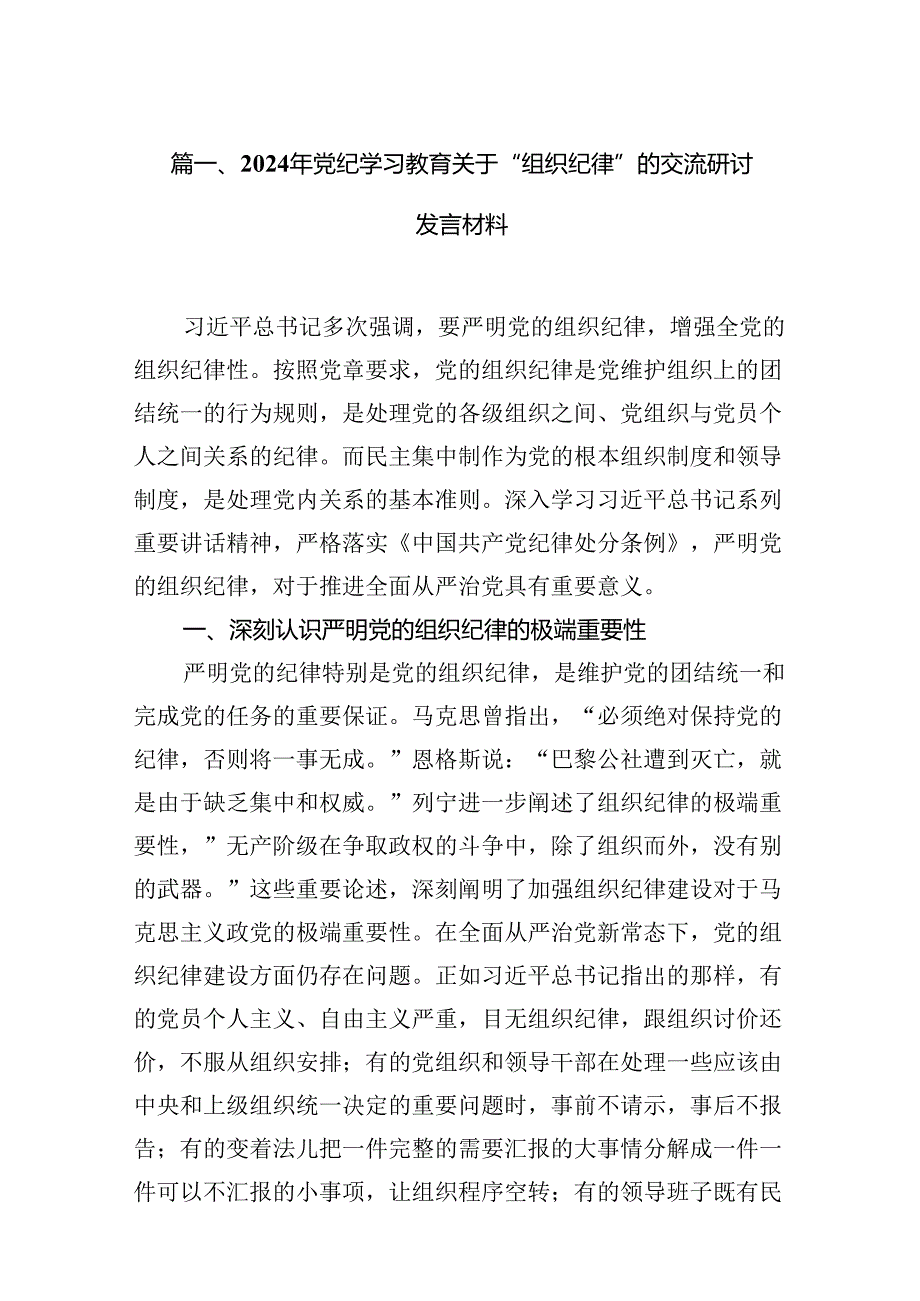 篇一、2024年党纪学习教育关于“组织纪律”的交流研讨发言材料

习近平总书记多次强调，要严明党的组织纪律，增强全党的组织纪律性。按照党章要求，党的组织纪律是党维护组织上的团结统一的行为规则，是处理党的各级组织之间、党组织与党员个人之间关系的纪律。而民主集中制作为党的根本组织制度和领导制度，是处理党内关系的基本准则。深入学习习近平总书记系列重要讲话精神，严格落实《中国共产党纪律处分条例》，严明党的组织纪律，对于推进全面从严治党具有重要意义。

一、深刻认识严明党的组织纪律的极端重要性

严明党的纪律特别是党的组织纪律，是维护党的团结统一和完成党的任务的重要保证。马克思曾指出，“必须绝对保持党的纪律，否则将一事无成。”恩格斯说：“巴黎公社遭到灭亡，就是由于缺乏集中和权威。”列宁进一步阐述了组织纪律的极端重要性，”无产阶级在争取政权的斗争中，除了组织而外，没有别的武器。”这些重要论述，深刻阐明了加强组织纪律建设对于马克思主义政党的极端重要性。在全面从严治党新常态下，党的组织纪律建设方面仍存在问题。正如习近平总书记指出的那样，有的党员个人主义、自由主义严重，目无组织纪律，跟组织讨价还价，不服从组织安排；有的党组织和领导干部在处理一些应该由中央和上级组织统一决定的重要问题时，事前不请示，事后不报告；有的变着法儿把一件完整的需要汇报的大事情分解成一件一件可以不汇报的小事项，让组织程序空转；有的领导班子既有民